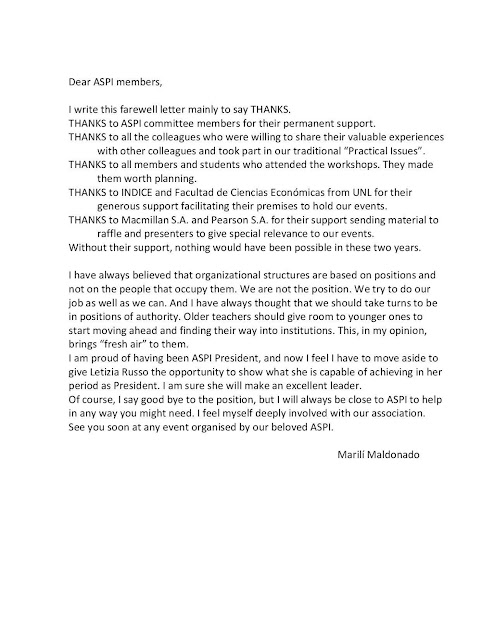 Dear ASPI members,

I write this farewell letter mainly to say THANKS.
THANKS to ASPI committee members for their permanent support.
THANKS to all the colleagues who were willing to share their valuable experiences with other colleagues and took part in our traditional "Practical Issues".
THANKS to all members and students who attended the workshops. They made them worth planning.
THANKS to INDICE and Facultad de Ciencias Económicas from UNL for their generous support facilitating their premises to hold our events.
THANKS to Macmillan S.A. and Pearson S.A. for their support sending material to raffle and presenters to give special relevance to our events.
Without their support, nothing would have been possible in these two years.

I have always believed that organizational structures are based on positions and not on the people that occupy them. We are not the position. We try to do our job as well as we can. And I have always thought that we should take turns to be in positions of authority. Older teachers should give room to younger ones to start moving ahead and finding their way into institutions. This, in my opinion, brings "fresh air" to them.
I am proud of having been ASPI President, and now I feel I have to move aside to give Letizia Russo the opportunity to show what she is capable of achieving in her period as President. I am sure she will make an excellent leader.
Of course, I say good bye to the position, but I will always be close to ASPI to help in any way you might need. I feel myself deeply involved with our association. See you soon at any event organised by our beloved ASPI.

Marilí Maldonado